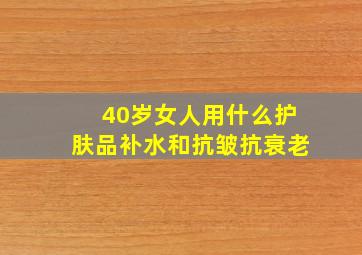 40岁女人用什么护肤品补水和抗皱抗衰老